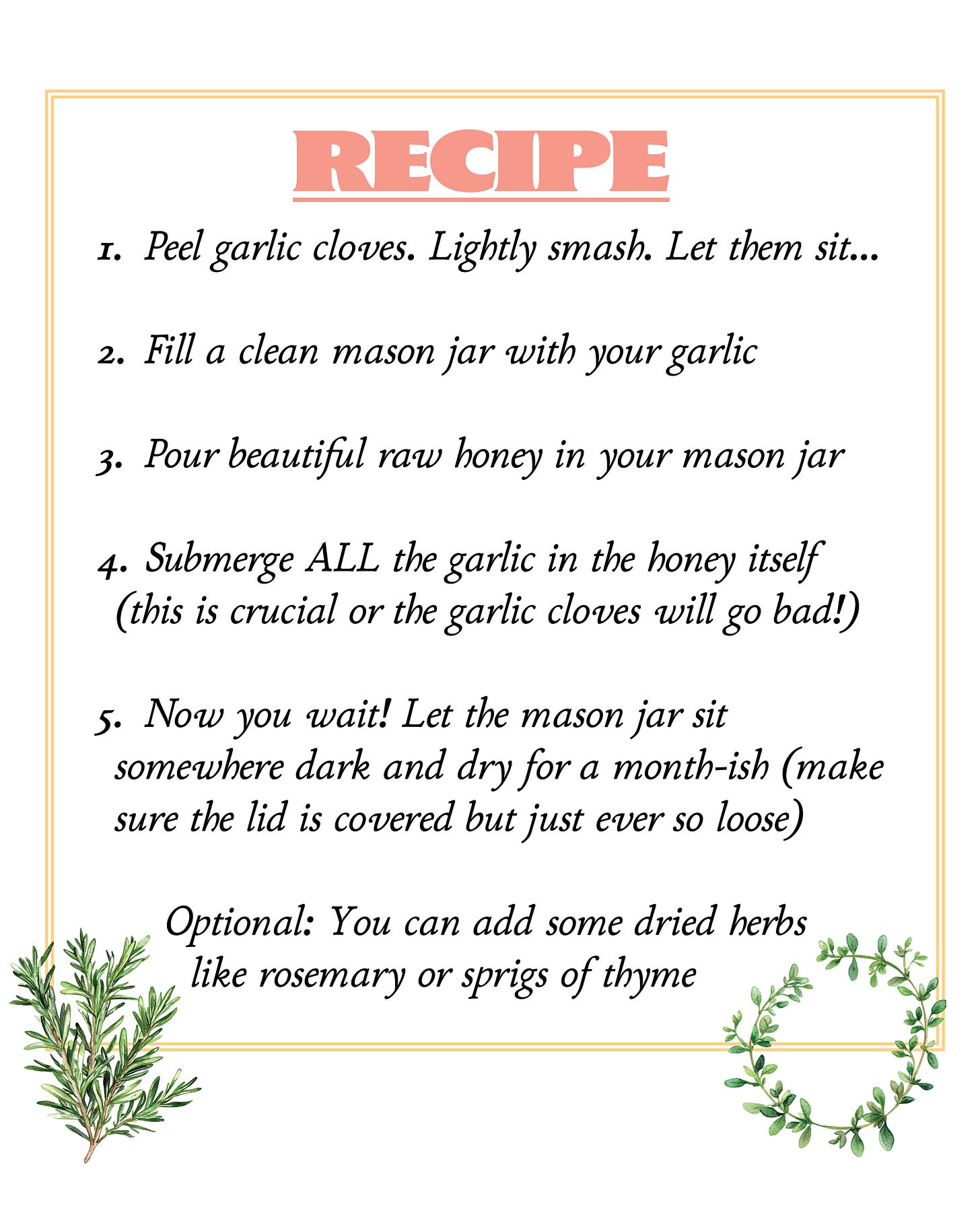 RECIPE

1. Peel garlic cloves. Lightly smash. Let them sit...

2. Fill a clean mason jar with your garlic

3. Pour beautiful raw honey in your mason jar

4. Submerge ALL the garlic in the honey itself (this is crucial or the garlic cloves will go bad!)

5. Now you wait! Let the mason jar sit somewhere dark and dry for a month-ish (make sure the lid is covered but just ever so loose)

Optional: You can add some dried herbs like rosemary or sprigs of thyme